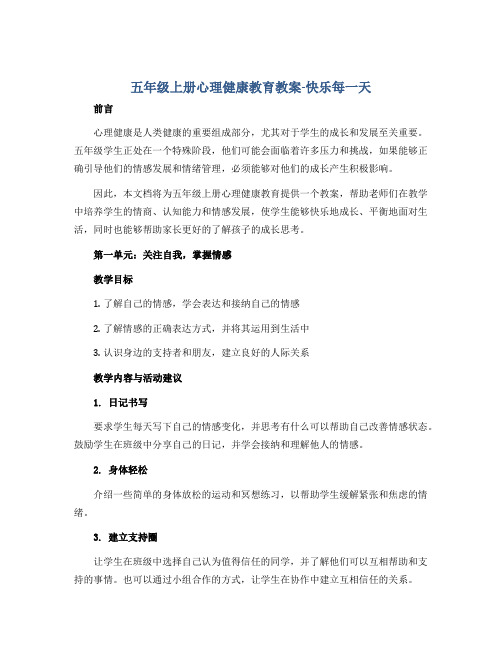 五年级上册心理健康教育教案-快乐每一天

前言

心理健康是人类健康的重要组成部分，尤其对于学生的成长和发展至关重要。五年级学生正处在一个特殊阶段，他们可能会面临着许多压力和挑战，如果能够正确引导他们的情感发展和情绪管理，必须能够对他们的成长产生积极影响。

因此，本文档将为五年级上册心理健康教育提供一个教案，帮助老师们在教学中培养学生的情商、认知能力和情感发展，使学生能够快乐地成长、平衡地面对生活，同时也能够帮助家长更好的了解孩子的成长思考。

第一单元：关注自我，掌握情感

教学目标

1. 了解自己的情感，学会表达和接纳自己的情感

2. 了解情感的正确表达方式，并将其运用到生活中

3. 认识身边的支持者和朋友，建立良好的人际关系

教学内容与活动建议

1. 日记书写

要求学生每天写下自己的情感变化，并思考有什么可以帮助自己改善情感状态。鼓励学生在班级中分享自己的日记，并学会接纳和理解他人的情感。

2. 身体轻松

介绍一些简单的身体放松的运动和冥想练习，以帮助学生缓解紧张和焦虑的情绪。

3. 建立支持圈

让学生在班级中选择自己认为值得信任的同学，并了解他们可以互相帮助和支持的事情。也可以通过小组合作的方式，让学生在协作中建立互相信任的关系。